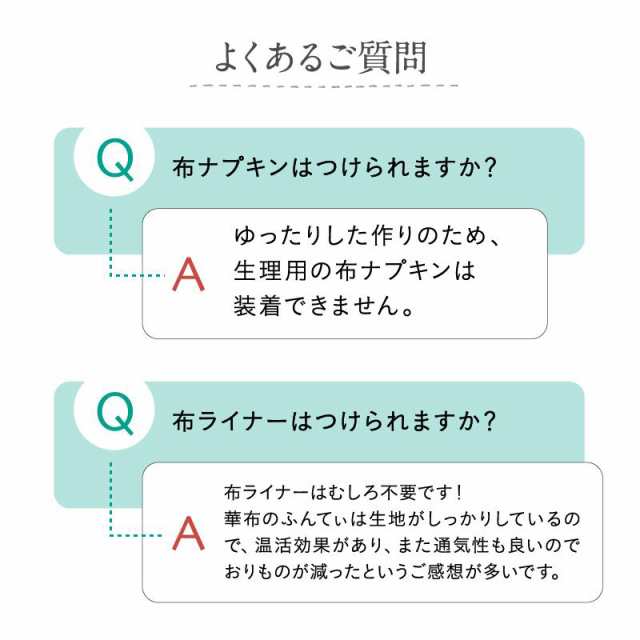 よくあるご質問

Q 布ナプキンはつけられますか？

A ゆったりした作りのため、生理用の布ナプキンは装着できません。

Q 布ライナーはつけられますか？

A 布ライナーはむしろ不要です！
華布のふんてぃは生地がしっかりしているので、温活効果があり、また通気性も良いのでおりものが減ったというご感想が多いです。